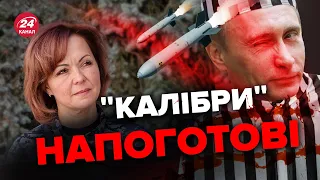 24 КАНАЛ

"КАЛІБРИ"
НАПОГОТОВІ